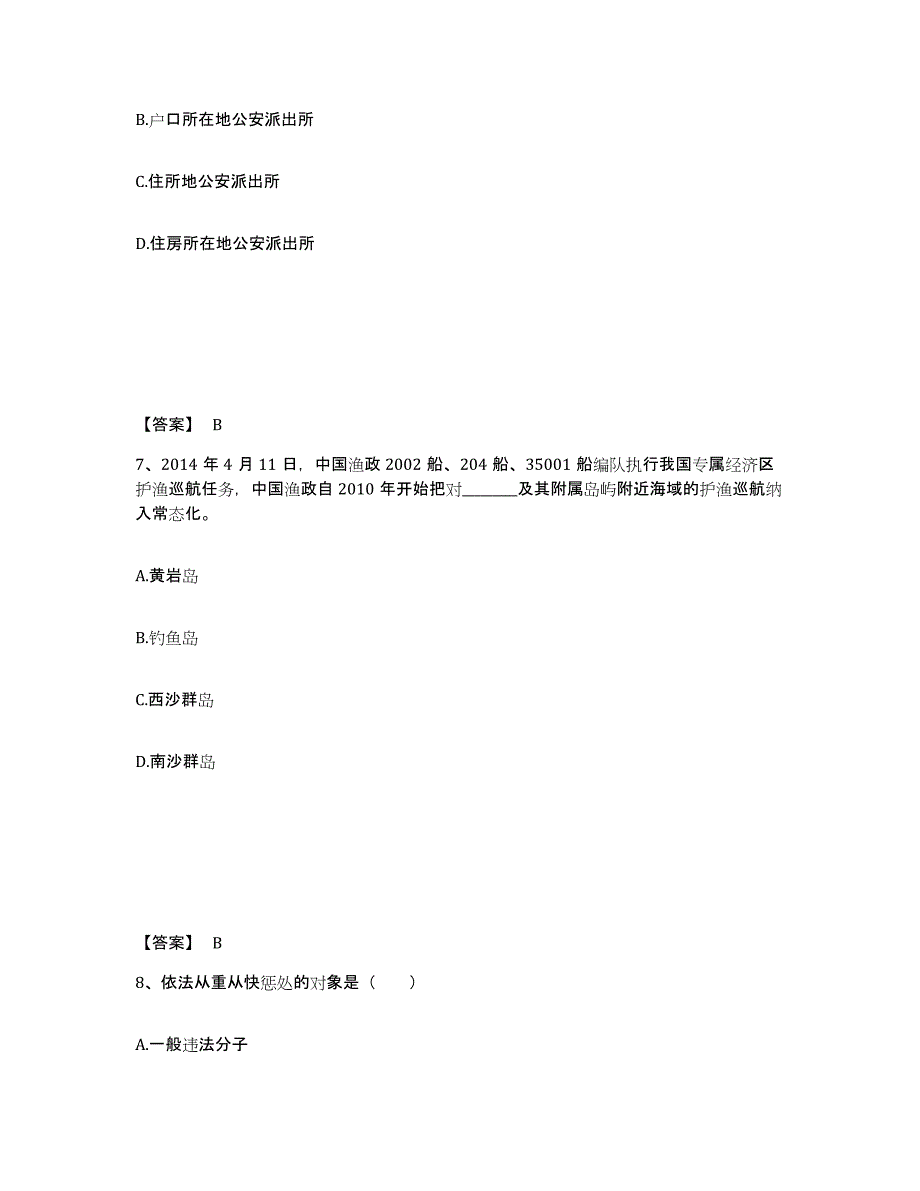 B.户口所在地公安派出所

C.住所地公安派出所

D.住房所在地公安派出所

【答案】 B

7、2014 年 4 月 11 日，中国渔政 2002 船、204 船、35001 船编队执行我国专属经济区护渔巡航任务，中国渔政自 2010 年开始把对________及其附属岛屿附近海域的护渔巡航纳入常态化。

A.黄岩岛

B.钓鱼岛

C.西沙群岛

D.南沙群岛

【答案】 B

8、依法从重从快惩处的对象是（　　）

A.一般违法分子